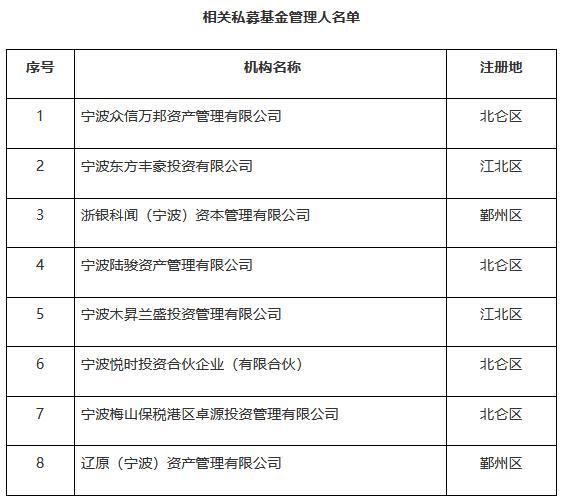 相关私募基金管理人名单

| 序号 | 机构名称 | 注册地 |
|---|---|---|
| 1 | 宁波众信万邦资产管理有限公司 | 北仑区 |
| 2 | 宁波东方丰豪投资有限公司 | 江北区 |
| 3 | 浙银科闻（宁波）资本管理有限公司 | 鄞州区 |
| 4 | 宁波陆骏资产管理有限公司 | 北仑区 |
| 5 | 宁波木昇兰盛投资管理有限公司 | 江北区 |
| 6 | 宁波悦时投资合伙企业（有限合伙） | 北仑区 |
| 7 | 宁波梅山保税港区卓源投资管理有限公司 | 北仑区 |
| 8 | 辽原（宁波）资产管理有限公司 | 鄞州区 |